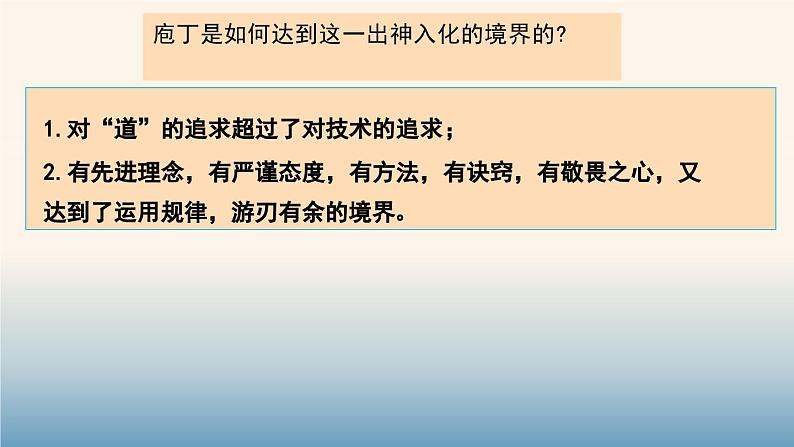 庖丁是如何达到这一出神入化的境界的?

1. 对“道”的追求超过了对技术的追求；

2. 有先进理念，有严谨态度，有方法，有诀窍，有敬畏之心，又达到了运用规律，游刃有余的境界。